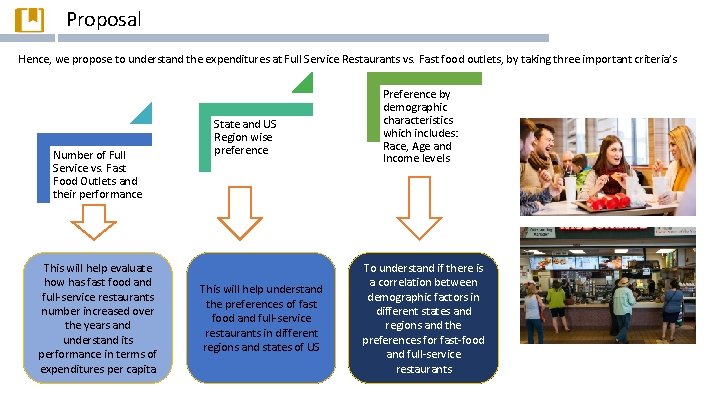 Proposal

Hence, we propose to understand the expenditures at Full Service Restaurants vs. Fast food outlets, by taking three important criteria's

Number of Full Service vs. Fast Food Outlets and their performance

State and US Region wise preference

Preference by demographic characteristics which includes: Race, Age and Income levels

This will help evaluate how has fast food and full-service restaurants number increased over the years and understand its performance in terms of expenditures per capita

This will help understand the preferences of fast food and full-service restaurants in different regions and states of US

To understand if there is a correlation between demographic factors in different states and regions and the preferences for fast-food and full-service restaurants